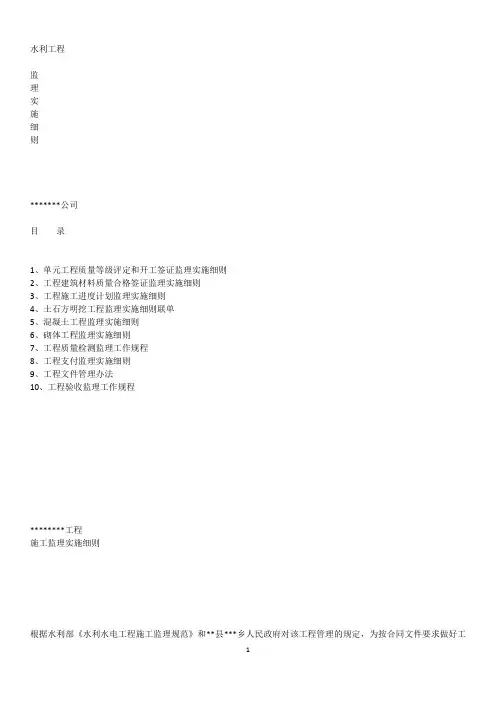 水利工程

监
理
实
施
细
则

*******公司

目　　录

1、单元工程质量等级评定和开工签证监理实施细则
2、工程建筑材料质量合格签证监理实施细则
3、工程施工进度计划监理实施细则
4、土石方明挖工程监理实施细则联单
5、混凝土工程监理实施细则
6、砌体工程监理实施细则
7、工程质量检测监理工作规程
8、工程支付监理实施细则
9、工程文件管理办法
10、工程验收监理工作规程

********工程
施工监理实施细则

根据水利部《水利水电工程施工监理规范》和**县***乡人民政府对该工程管理的规定，为按合同文件要求做好工

1